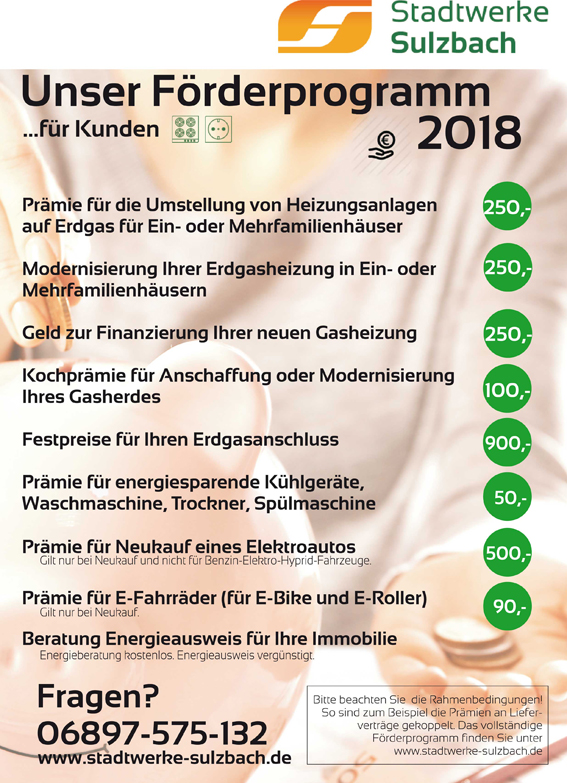 Stadtwerke Sulzbach

Unser Förderprogramm
...für Kunden
2018

Prämie für die Umstellung von Heizungsanlagen auf Erdgas für Ein- oder Mehrfamilienhäuser
250,-

Modernisierung Ihrer Erdgasheizung in Ein- oder Mehrfamilienhäusern
250,-

Geld zur Finanzierung Ihrer neuen Gasheizung
250,-

Kochprämie für Anschaffung oder Modernisierung Ihres Gasherdes
100,-

Festpreise für Ihren Erdgasanschluss
900,-

Prämie für energiesparende Kühlgeräte, Waschmaschine, Trockner, Spülmaschine
50,-

Prämie für Neukauf eines Elektroautos
Gilt nur bei Neukauf und nicht für Benzin-Elektro-Hyprid-Fahrzeuge.
500,-

Prämie für E-Fahrräder (für E-Bike und E-Roller)
Gilt nur bei Neukauf.
90,-

Beratung Energieausweis für Ihre Immobilie
Energieberatung kostenlos. Energieausweis vergünstigt.

Fragen?
06897-575-132
www.stadtwerke-sulzbach.de

Bitte beachten Sie die Rahmenbedingungen! So sind zum Beispiel die Prämien an Lieferverträge gekoppelt. Das vollständige Förderprogramm finden Sie unter www.stadtwerke-sulzbach.de